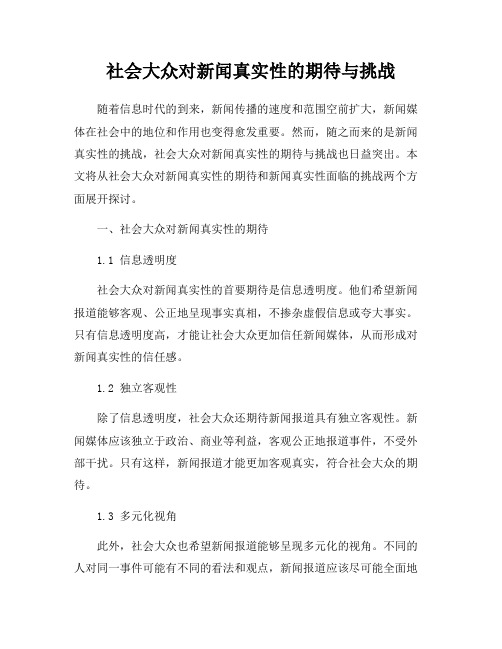 社会大众对新闻真实性的期待与挑战

随着信息时代的到来，新闻传播的速度和范围空前扩大，新闻媒体在社会中的地位和作用也变得愈发重要。然而，随之而来的是新闻真实性的挑战，社会大众对新闻真实性的期待与挑战也日益突出。本文将从社会大众对新闻真实性的期待和新闻真实性面临的挑战两个方面展开探讨。

一、社会大众对新闻真实性的期待

1.1 信息透明度

社会大众对新闻真实性的首要期待是信息透明度。他们希望新闻报道能够客观、公正地呈现事实真相，不掺杂虚假信息或夸大事实。只有信息透明度高，才能让社会大众更加信任新闻媒体，从而形成对新闻真实性的信任感。

1.2 独立客观性

除了信息透明度，社会大众还期待新闻报道具有独立客观性。新闻媒体应该独立于政治、商业等利益，客观公正地报道事件，不受外部干扰。只有这样，新闻报道才能更加客观真实，符合社会大众的期待。

1.3 多元化视角

此外，社会大众也希望新闻报道能够呈现多元化的视角。不同的人对同一事件可能有不同的看法和观点，新闻报道应该尽可能全面地